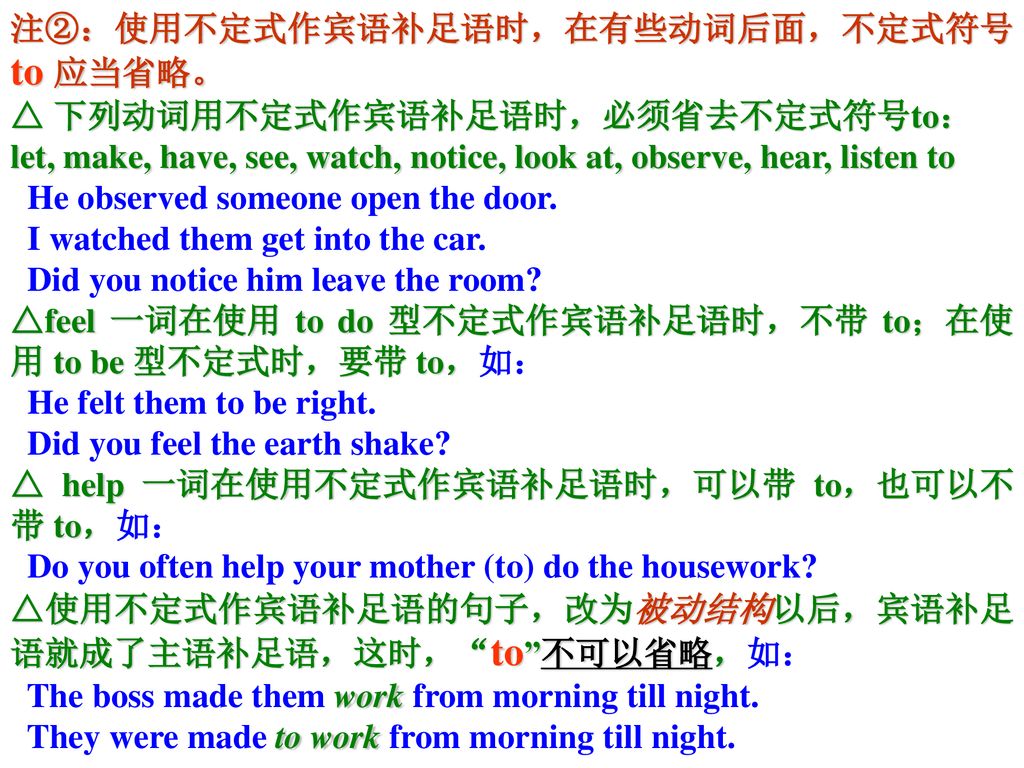 注②：使用不定式作宾语补足语时，在有些动词后面，不定式符号 to 应当省略。

△ 下列动词用不定式作宾语补足语时，必须省去不定式符号to：

let, make, have, see, watch, notice, look at, observe, hear, listen to

He observed someone open the door.

I watched them get into the car.

Did you notice him leave the room?

△feel 一词在使用 to do 型不定式作宾语补足语时，不带 to；在使用 to be 型不定式时，要带 to，如：

He felt them to be right.

Did you feel the earth shake?

△ help 一词在使用不定式作宾语补足语时，可以带 to，也可以不带 to，如：

Do you often help your mother (to) do the housework?

△使用不定式作宾语补足语的句子，改为被动结构以后，宾语补足语就成了主语补足语，这时，“to”不可以省略，如：

The boss made them work from morning till night.

They were made to work from morning till night.